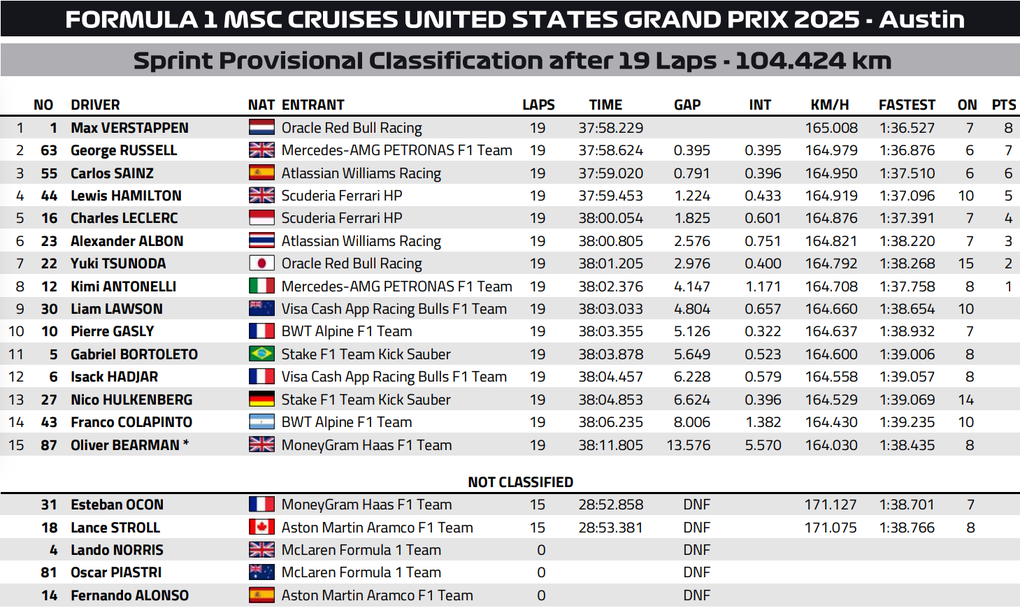 FORMULA 1 MSC CRUISES UNITED STATES GRAND PRIX 2025 - Austin

Sprint Provisional Classification after 19 Laps - 104.424 km

| | NO | DRIVER | NAT | ENTRANT | LAPS | TIME | GAP | INT | KM/H | FASTEST | ON | PTS |
|---|---|---|---|---|---|---|---|---|---|---|---|---|
| 1 | 1 | Max VERSTAPPEN | | Oracle Red Bull Racing | 19 | 37:58.229 | | | 165.008 | 1:36.527 | 7 | 8 |
| 2 | 63 | George RUSSELL | | Mercedes-AMG PETRONAS F1 Team | 19 | 37:58.624 | 0.395 | 0.395 | 164.979 | 1:36.876 | 6 | 7 |
| 3 | 55 | Carlos SAINZ | | Atlassian Williams Racing | 19 | 37:59.020 | 0.791 | 0.396 | 164.950 | 1:37.510 | 6 | 6 |
| 4 | 44 | Lewis HAMILTON | | Scuderia Ferrari HP | 19 | 37:59.453 | 1.224 | 0.433 | 164.919 | 1:37.096 | 10 | 5 |
| 5 | 16 | Charles LECLERC | | Scuderia Ferrari HP | 19 | 38:00.054 | 1.825 | 0.601 | 164.876 | 1:37.391 | 7 | 4 |
| 6 | 23 | Alexander ALBON | | Atlassian Williams Racing | 19 | 38:00.805 | 2.576 | 0.751 | 164.821 | 1:38.220 | 7 | 3 |
| 7 | 22 | Yuki TSUNODA | | Oracle Red Bull Racing | 19 | 38:01.205 | 2.976 | 0.400 | 164.792 | 1:38.268 | 15 | 2 |
| 8 | 12 | Kimi ANTONELLI | | Mercedes-AMG PETRONAS F1 Team | 19 | 38:02.376 | 4.147 | 1.171 | 164.708 | 1:37.758 | 8 | 1 |
| 9 | 30 | Liam LAWSON | | Visa Cash App Racing Bulls F1 Team | 19 | 38:03.033 | 4.804 | 0.657 | 164.660 | 1:38.654 | 10 | |
| 10 | 10 | Pierre GASLY | | BWT Alpine F1 Team | 19 | 38:03.355 | 5.126 | 0.322 | 164.637 | 1:38.932 | 7 | |
| 11 | 5 | Gabriel BORTOLETO | | Stake F1 Team Kick Sauber | 19 | 38:03.878 | 5.649 | 0.523 | 164.600 | 1:39.006 | 8 | |
| 12 | 6 | Isack HADJAR | | Visa Cash App Racing Bulls F1 Team | 19 | 38:04.457 | 6.228 | 0.579 | 164.558 | 1:39.057 | 8 | |
| 13 | 27 | Nico HULKENBERG | | Stake F1 Team Kick Sauber | 19 | 38:04.853 | 6.624 | 0.396 | 164.529 | 1:39.069 | 14 | |
| 14 | 43 | Franco COLAPINTO | | BWT Alpine F1 Team | 19 | 38:06.235 | 8.006 | 1.382 | 164.430 | 1:39.235 | 10 | |
| 15 | 87 | Oliver BEARMAN * | | MoneyGram Haas F1 Team | 19 | 38:11.805 | 13.576 | 5.570 | 164.030 | 1:38.435 | 8 | |

NOT CLASSIFIED

| | NO | DRIVER | NAT | ENTRANT | LAPS | TIME | GAP | INT | KM/H | FASTEST | ON | PTS |
|---|---|---|---|---|---|---|---|---|---|---|---|---|
| | 31 | Esteban OCON | | MoneyGram Haas F1 Team | 15 | 28:52.858 | DNF | | 171.127 | 1:38.701 | 7 | |
| | 18 | Lance STROLL | | Aston Martin Aramco F1 Team | 15 | 28:53.381 | DNF | | 171.075 | 1:38.766 | 8 | |
| | 4 | Lando NORRIS | | McLaren Formula 1 Team | 0 | | DNF | | | | | |
| | 81 | Oscar PIASTRI | | McLaren Formula 1 Team | 0 | | DNF | | | | | |
| | 14 | Fernando ALONSO | | Aston Martin Aramco F1 Team | 0 | | DNF | | | | | |